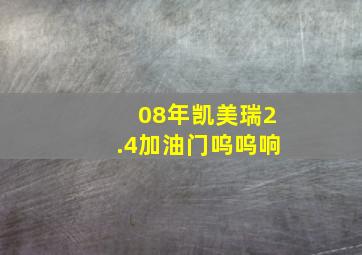 08年凯美瑞2.4加油门呜呜响